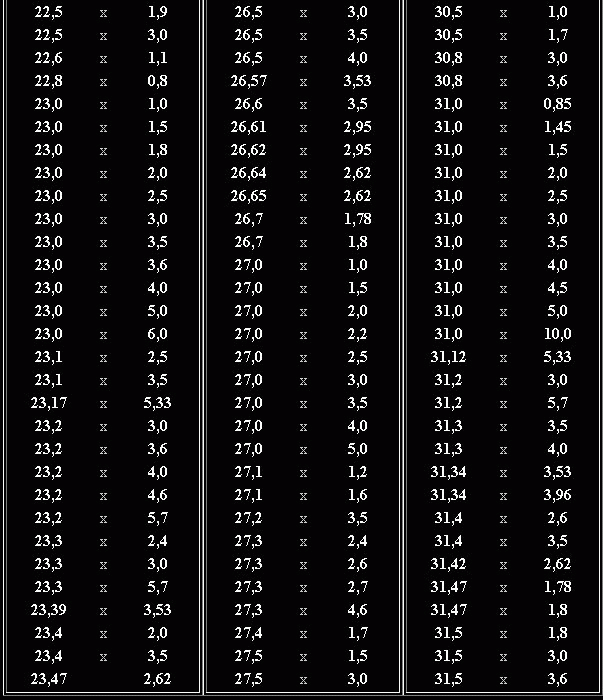 | 22,5 | x | 1,9 |
|---|---|---|
| 22,5 | x | 3,0 |
| 22,6 | x | 1,1 |
| 22,8 | x | 0,8 |
| 23,0 | x | 1,0 |
| 23,0 | x | 1,5 |
| 23,0 | x | 1,8 |
| 23,0 | x | 2,0 |
| 23,0 | x | 2,5 |
| 23,0 | x | 3,0 |
| 23,0 | x | 3,5 |
| 23,0 | x | 3,6 |
| 23,0 | x | 4,0 |
| 23,0 | x | 5,0 |
| 23,0 | x | 6,0 |
| 23,1 | x | 2,5 |
| 23,1 | x | 3,5 |
| 23,17 | x | 5,33 |
| 23,2 | x | 3,0 |
| 23,2 | x | 3,6 |
| 23,2 | x | 4,0 |
| 23,2 | x | 4,6 |
| 23,2 | x | 5,7 |
| 23,3 | x | 2,4 |
| 23,3 | x | 3,0 |
| 23,3 | x | 5,7 |
| 23,39 | x | 3,53 |
| 23,4 | x | 2,0 |
| 23,4 | x | 3,5 |
| 23,47 | | 2,62 |

| 26,5 | x | 3,0 |
|---|---|---|
| 26,5 | x | 3,5 |
| 26,5 | x | 4,0 |
| 26,57 | x | 3,53 |
| 26,6 | x | 3,5 |
| 26,61 | x | 2,95 |
| 26,62 | x | 2,95 |
| 26,64 | x | 2,62 |
| 26,65 | x | 2,62 |
| 26,7 | x | 1,78 |
| 26,7 | x | 1,8 |
| 27,0 | x | 1,0 |
| 27,0 | x | 1,5 |
| 27,0 | x | 2,0 |
| 27,0 | x | 2,2 |
| 27,0 | x | 2,5 |
| 27,0 | x | 3,0 |
| 27,0 | x | 3,5 |
| 27,0 | x | 4,0 |
| 27,0 | x | 5,0 |
| 27,1 | x | 1,2 |
| 27,1 | x | 1,6 |
| 27,2 | x | 3,5 |
| 27,3 | x | 2,4 |
| 27,3 | x | 2,6 |
| 27,3 | x | 2,7 |
| 27,3 | x | 4,6 |
| 27,4 | x | 1,7 |
| 27,5 | x | 1,5 |
| 27,5 | x | 3,0 |

| 30,5 | x | 1,0 |
|---|---|---|
| 30,5 | x | 1,7 |
| 30,8 | x | 3,0 |
| 30,8 | x | 3,6 |
| 31,0 | x | 0,85 |
| 31,0 | x | 1,45 |
| 31,0 | x | 1,5 |
| 31,0 | x | 2,0 |
| 31,0 | x | 2,5 |
| 31,0 | x | 3,0 |
| 31,0 | x | 3,5 |
| 31,0 | x | 4,0 |
| 31,0 | x | 4,5 |
| 31,0 | x | 5,0 |
| 31,0 | x | 10,0 |
| 31,12 | x | 5,33 |
| 31,2 | x | 3,0 |
| 31,2 | x | 5,7 |
| 31,3 | x | 3,5 |
| 31,3 | x | 4,0 |
| 31,34 | x | 3,53 |
| 31,34 | x | 3,96 |
| 31,4 | x | 2,6 |
| 31,4 | x | 3,5 |
| 31,42 | x | 2,62 |
| 31,47 | x | 1,78 |
| 31,47 | x | 1,8 |
| 31,5 | x | 1,8 |
| 31,5 | x | 3,0 |
| 31,5 | x | 3,6 |